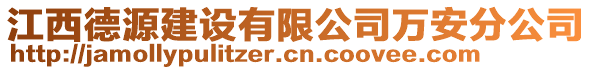 江西德源建设有限公司万安分公司
http://jamollypulitzer.cn.coovee.com